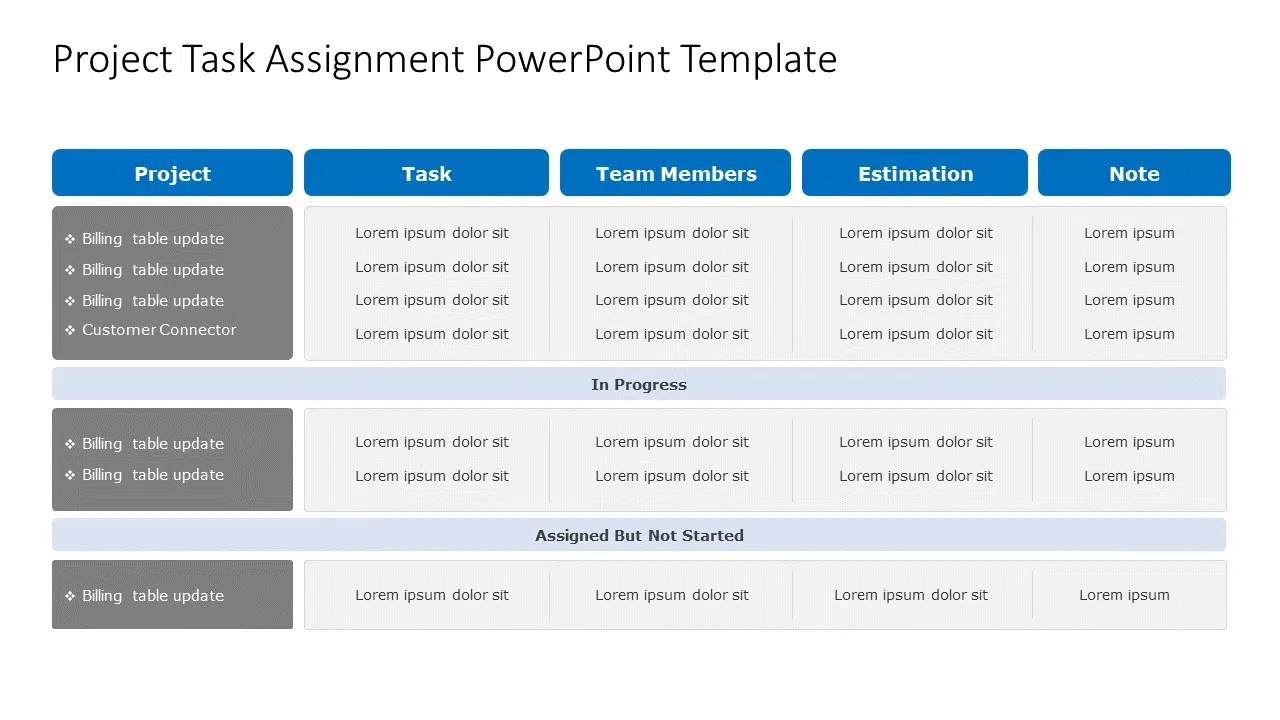 Project Task Assignment PowerPoint Template

| Project | Task | Team Members | Estimation | Note |
|---|---|---|---|---|
| ❖ Billing table update | Lorem ipsum dolor sit | Lorem ipsum dolor sit | Lorem ipsum dolor sit | Lorem ipsum |
| ❖ Billing table update | Lorem ipsum dolor sit | Lorem ipsum dolor sit | Lorem ipsum dolor sit | Lorem ipsum |
| ❖ Billing table update | Lorem ipsum dolor sit | Lorem ipsum dolor sit | Lorem ipsum dolor sit | Lorem ipsum |
| ❖ Customer Connector | Lorem ipsum dolor sit | Lorem ipsum dolor sit | Lorem ipsum dolor sit | Lorem ipsum |
| In Progress | | | | |
| ❖ Billing table update | Lorem ipsum dolor sit | Lorem ipsum dolor sit | Lorem ipsum dolor sit | Lorem ipsum |
| ❖ Billing table update | Lorem ipsum dolor sit | Lorem ipsum dolor sit | Lorem ipsum dolor sit | Lorem ipsum |
| Assigned But Not Started | | | | |
| ❖ Billing table update | Lorem ipsum dolor sit | Lorem ipsum dolor sit | Lorem ipsum dolor sit | Lorem ipsum |